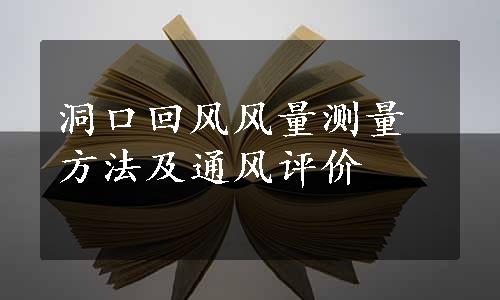 洞口回风风量测量方法及通风评价